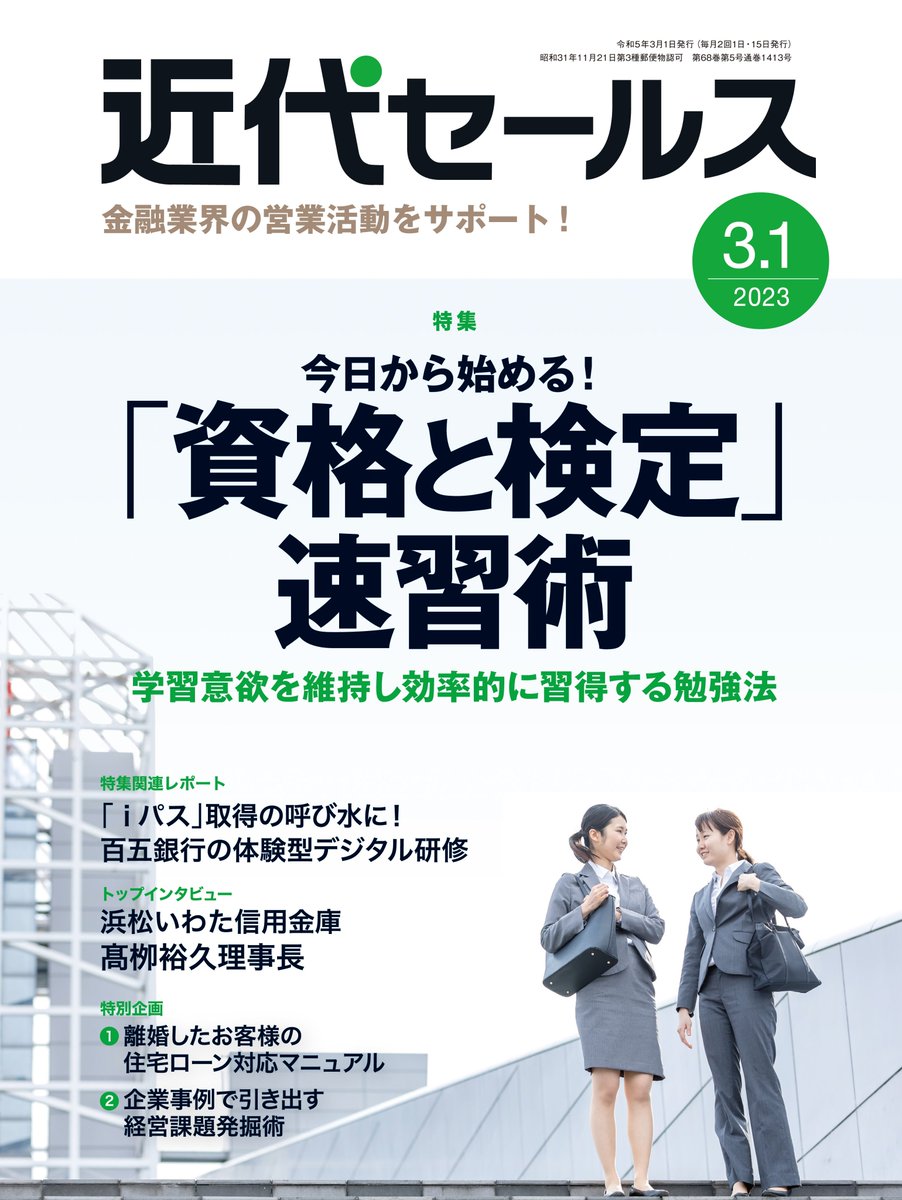 令和5年3月1日発行（毎月2回1日・15日発行）
昭和31年11月21日第3種郵便物認可　第68巻第5号通巻1413号

近代セールス

金融業界の営業活動をサポート！

3.1
2023

特集

今日から始める！
「資格と検定」速習術

学習意欲を維持し効率的に習得する勉強法

特集関連レポート
「iパス」取得の呼び水に！
百五銀行の体験型デジタル研修

トップインタビュー
浜松いわた信用金庫
髙栁裕久理事長

特別企画
❶ 離婚したお客様の住宅ローン対応マニュアル
❷ 企業事例で引き出す経営課題発掘術